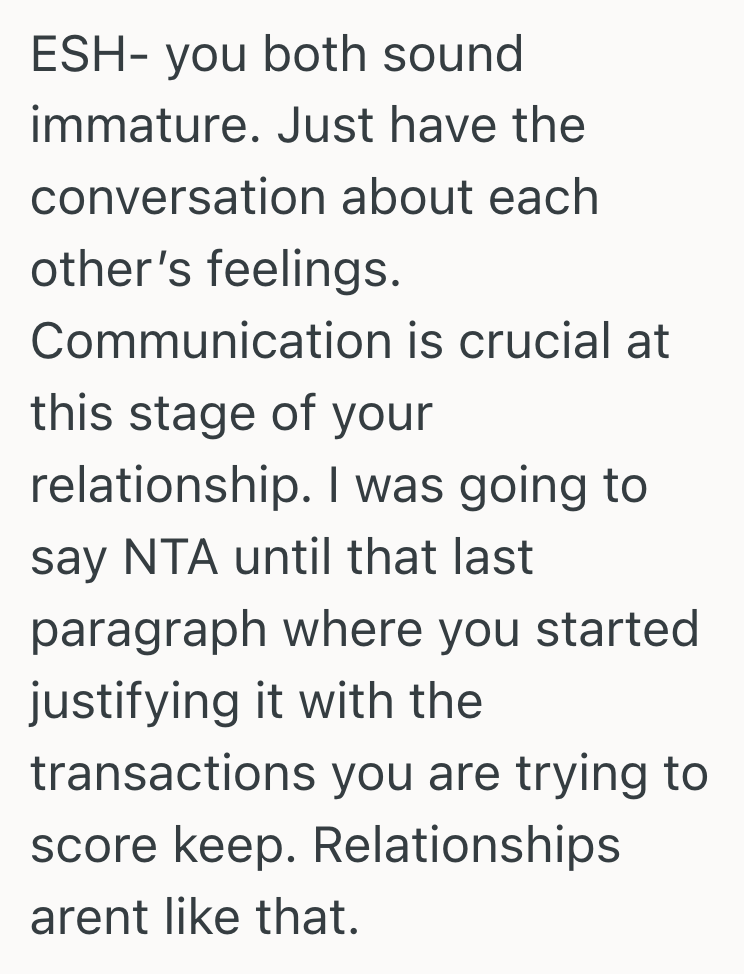 ESH- you both sound immature. Just have the conversation about each other's feelings. Communication is crucial at this stage of your relationship. I was going to say NTA until that last paragraph where you started justifying it with the transactions you are trying to score keep. Relationships arent like that.